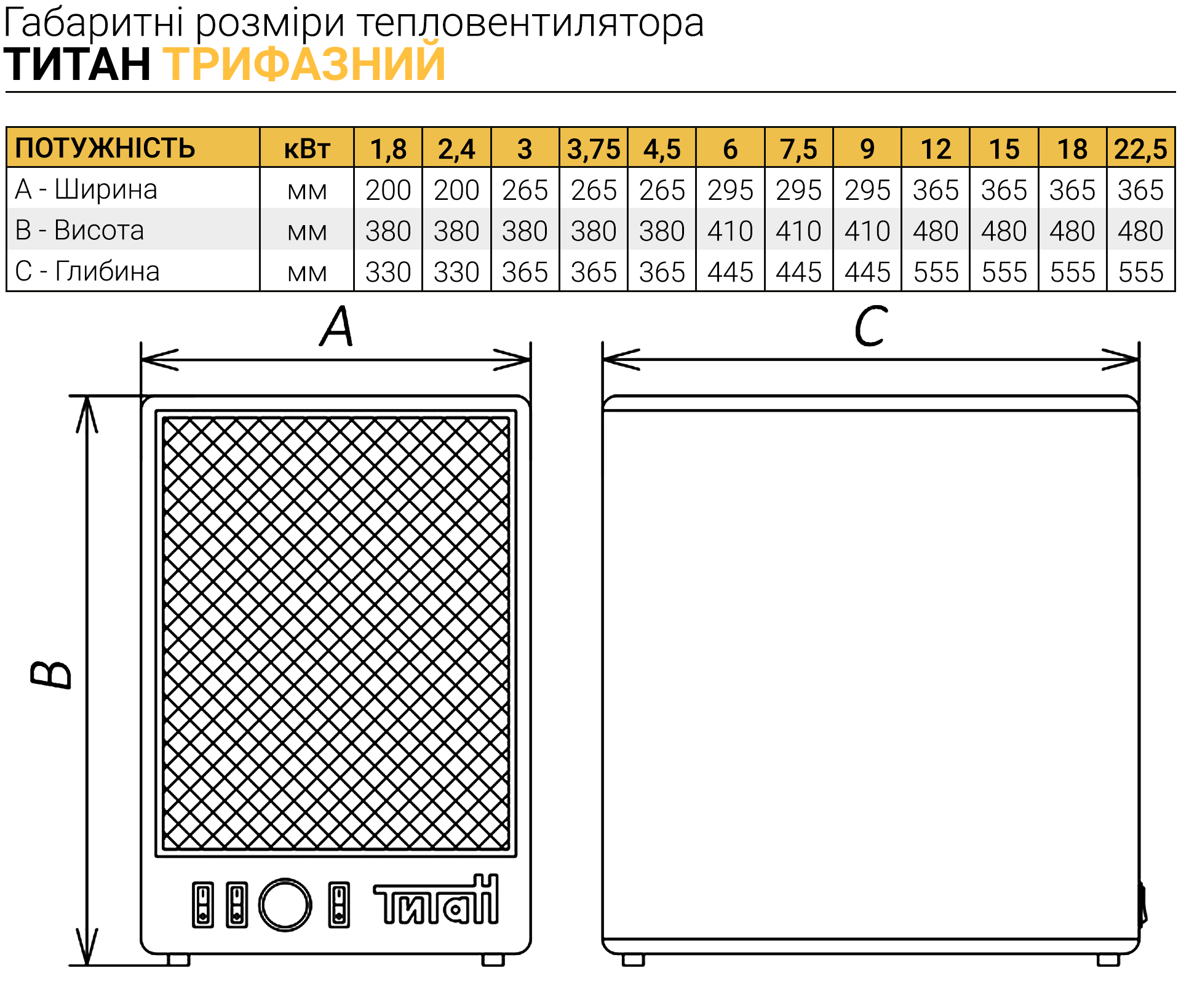 Габаритні розміри тепловентилятора
ТИТАН ТРИФАЗНИЙ

| ПОТУЖНІСТЬ | кВт | 1,8 | 2,4 | 3 | 3,75 | 4,5 | 6 | 7,5 | 9 | 12 | 15 | 18 | 22,5 |
|---|---|---|---|---|---|---|---|---|---|---|---|---|---|
| A - Ширина | мм | 200 | 200 | 265 | 265 | 265 | 295 | 295 | 295 | 365 | 365 | 365 | 365 |
| B - Висота | мм | 380 | 380 | 380 | 380 | 380 | 410 | 410 | 410 | 480 | 480 | 480 | 480 |
| C - Глибина | мм | 330 | 330 | 365 | 365 | 365 | 445 | 445 | 445 | 555 | 555 | 555 | 555 |

A

C

B

Титан